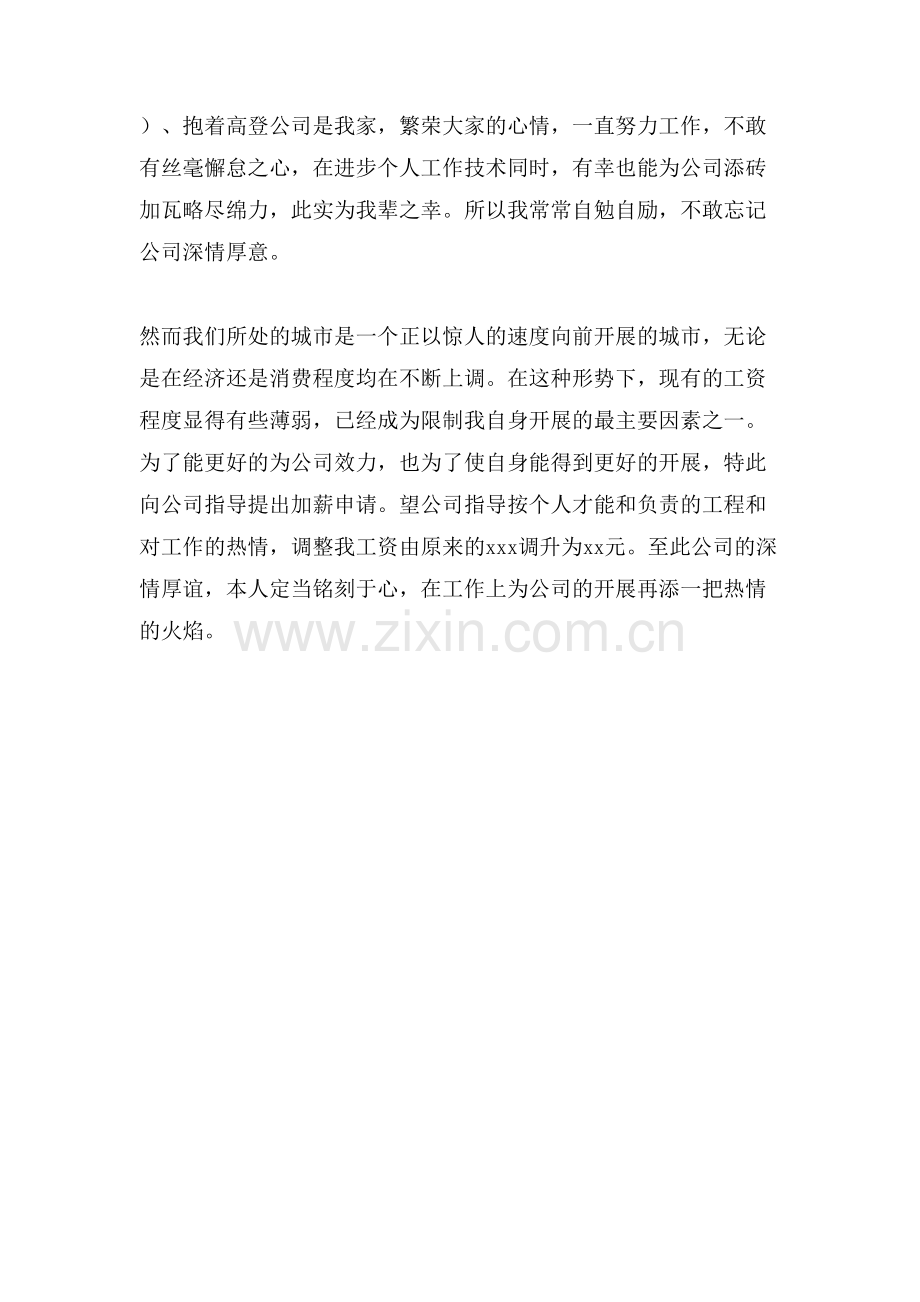 ）、抱着高登公司是我家，繁荣大家的心情，一直努力工作，不敢有丝毫懈怠之心，在进步个人工作技术同时，有幸也能为公司添砖加瓦略尽绵力，此实为我辈之幸。所以我常常自勉自励，不敢忘记公司深情厚意。

然而我们所处的城市是一个正以惊人的速度向前开展的城市，无论是在经济还是消费程度均在不断上调。在这种形势下，现有的工资程度显得有些薄弱，已经成为限制我自身开展的最主要因素之一。为了能更好的为公司效力，也为了使自身能得到更好的开展，特此向公司指导提出加薪申请。望公司指导按个人才能和负责的工程和对工作的热情，调整我工资由原来的xxx调升为xx元。至此公司的深情厚谊，本人定当铭刻于心，在工作上为公司的开展再添一把热情的火焰。

www.zixin.com.cn